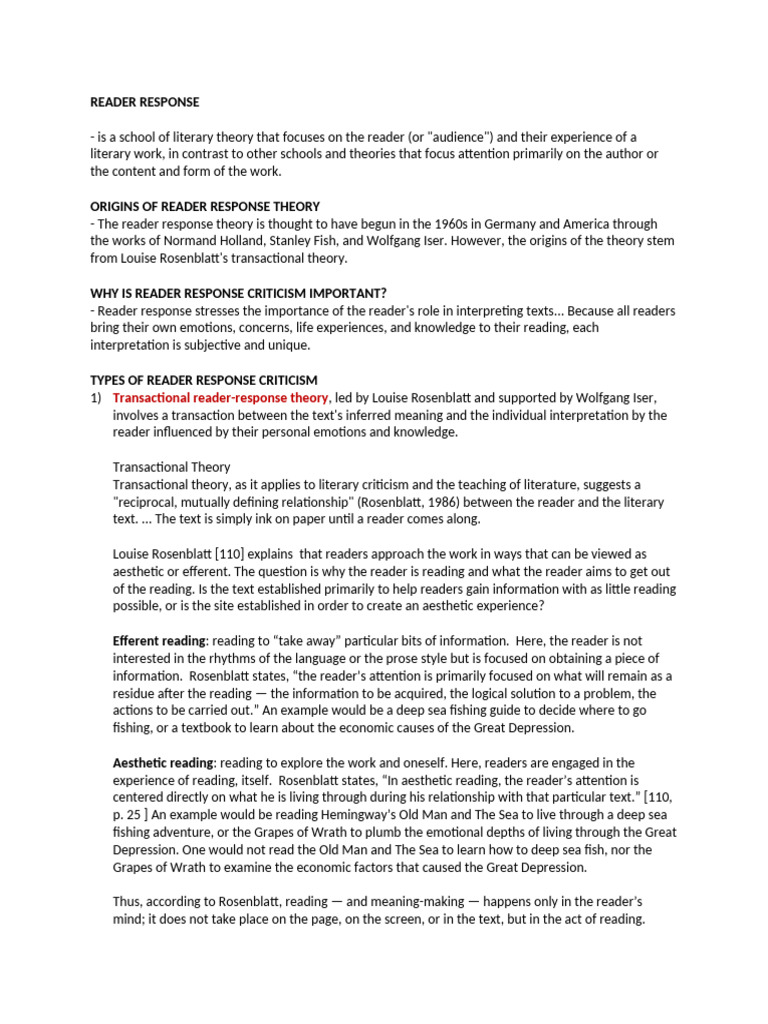 READER RESPONSE

- is a school of literary theory that focuses on the reader (or "audience") and their experience of a literary work, in contrast to other schools and theories that focus attention primarily on the author or the content and form of the work.

ORIGINS OF READER RESPONSE THEORY
- The reader response theory is thought to have begun in the 1960s in Germany and America through the works of Normand Holland, Stanley Fish, and Wolfgang Iser. However, the origins of the theory stem from Louise Rosenblatt's transactional theory.

WHY IS READER RESPONSE CRITICISM IMPORTANT?
- Reader response stresses the importance of the reader's role in interpreting texts... Because all readers bring their own emotions, concerns, life experiences, and knowledge to their reading, each interpretation is subjective and unique.

TYPES OF READER RESPONSE CRITICISM
1) Transactional reader-response theory, led by Louise Rosenblatt and supported by Wolfgang Iser, involves a transaction between the text's inferred meaning and the individual interpretation by the reader influenced by their personal emotions and knowledge.

Transactional Theory
Transactional theory, as it applies to literary criticism and the teaching of literature, suggests a "reciprocal, mutually defining relationship" (Rosenblatt, 1986) between the reader and the literary text. ... The text is simply ink on paper until a reader comes along.

Louise Rosenblatt [110] explains that readers approach the work in ways that can be viewed as aesthetic or efferent. The question is why the reader is reading and what the reader aims to get out of the reading. Is the text established primarily to help readers gain information with as little reading possible, or is the site established in order to create an aesthetic experience?

Efferent reading: reading to "take away" particular bits of information. Here, the reader is not interested in the rhythms of the language or the prose style but is focused on obtaining a piece of information. Rosenblatt states, "the reader's attention is primarily focused on what will remain as a residue after the reading — the information to be acquired, the logical solution to a problem, the actions to be carried out." An example would be a deep sea fishing guide to decide where to go fishing, or a textbook to learn about the economic causes of the Great Depression.

Aesthetic reading: reading to explore the work and oneself. Here, readers are engaged in the experience of reading, itself. Rosenblatt states, "In aesthetic reading, the reader's attention is centered directly on what he is living through during his relationship with that particular text." [110, p. 25 ] An example would be reading Hemingway's Old Man and The Sea to live through a deep sea fishing adventure, or the Grapes of Wrath to plumb the emotional depths of living through the Great Depression. One would not read the Old Man and The Sea to learn how to deep sea fish, nor the Grapes of Wrath to examine the economic factors that caused the Great Depression.

Thus, according to Rosenblatt, reading — and meaning-making — happens only in the reader's mind; it does not take place on the page, on the screen, or in the text, but in the act of reading.